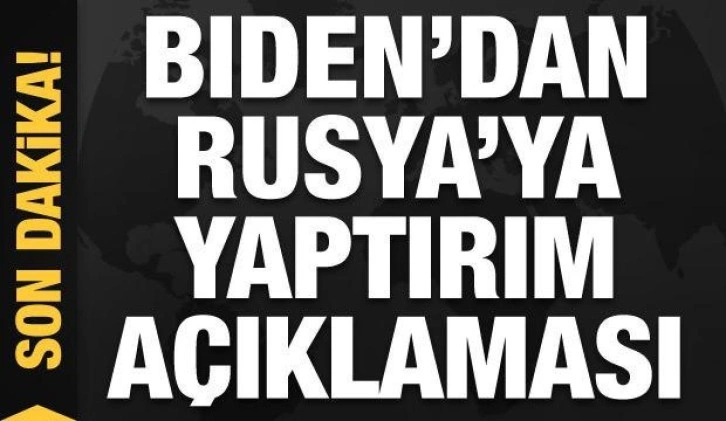 SON DAKİKA!

BIDEN'DAN RUSYA'YA YAPTIRIM AÇIKLAMASI